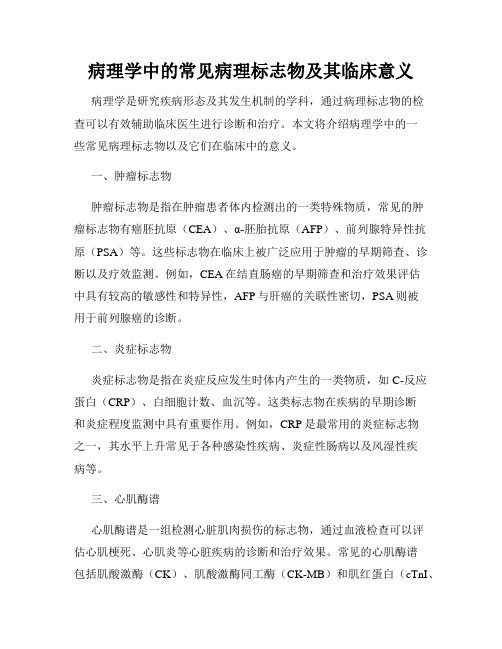 病理学中的常见病理标志物及其临床意义

病理学是研究疾病形态及其发生机制的学科，通过病理标志物的检查可以有效辅助临床医生进行诊断和治疗。本文将介绍病理学中的一些常见病理标志物以及它们在临床中的意义。

一、肿瘤标志物

肿瘤标志物是指在肿瘤患者体内检测出的一类特殊物质，常见的肿瘤标志物有癌胚抗原（CEA）、α-胚胎抗原（AFP）、前列腺特异性抗原（PSA）等。这些标志物在临床上被广泛应用于肿瘤的早期筛查、诊断以及疗效监测。例如，CEA在结直肠癌的早期筛查和治疗效果评估中具有较高的敏感性和特异性，AFP与肝癌的关联性密切，PSA则被用于前列腺癌的诊断。

二、炎症标志物

炎症标志物是指在炎症反应发生时体内产生的一类物质，如C-反应蛋白（CRP）、白细胞计数、血沉等。这类标志物在疾病的早期诊断和炎症程度监测中具有重要作用。例如，CRP是最常用的炎症标志物之一，其水平上升常见于各种感染性疾病、炎症性肠病以及风湿性疾病等。

三、心肌酶谱

心肌酶谱是一组检测心脏肌肉损伤的标志物，通过血液检查可以评估心肌梗死、心肌炎等心脏疾病的诊断和治疗效果。常见的心肌酶谱包括肌酸激酶（CK）、肌酸激酶同工酶（CK-MB）和肌红蛋白（cTnI、